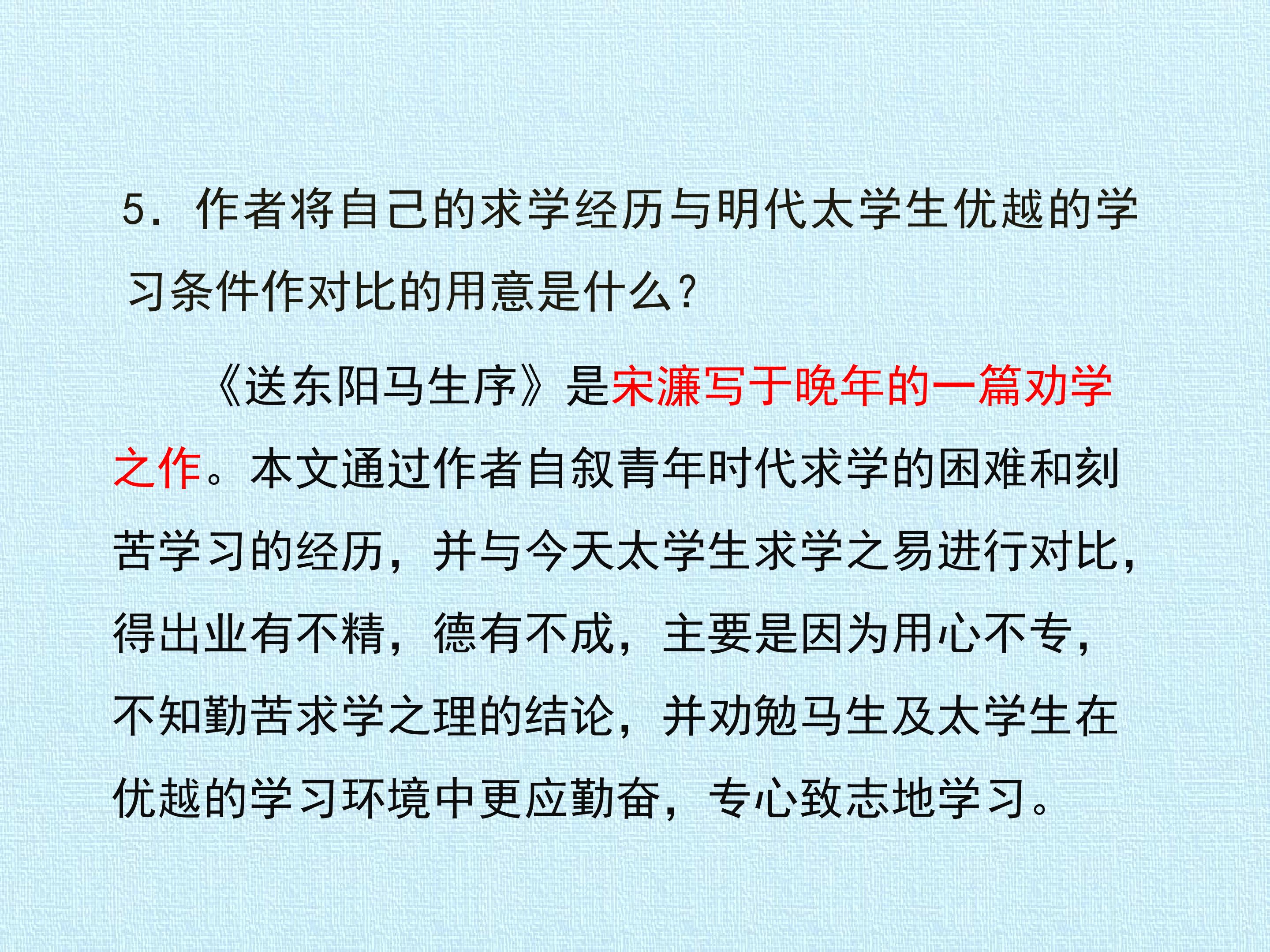 5．作者将自己的求学经历与明代太学生优越的学习条件作对比的用意是什么？

《送东阳马生序》是宋濂写于晚年的一篇劝学之作。本文通过作者自叙青年时代求学的困难和刻苦学习的经历，并与今天太学生求学之易进行对比，得出业有不精，德有不成，主要是因为用心不专，不知勤苦求学之理的结论，并劝勉马生及太学生在优越的学习环境中更应勤奋，专心致志地学习。